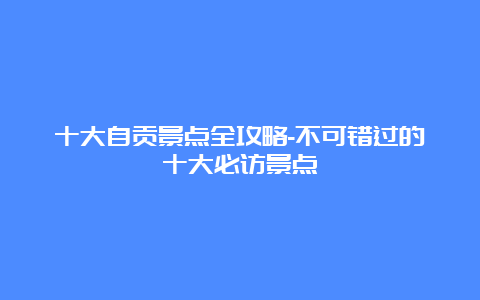 十大自贡景点全攻略-不可错过的十大必访景点